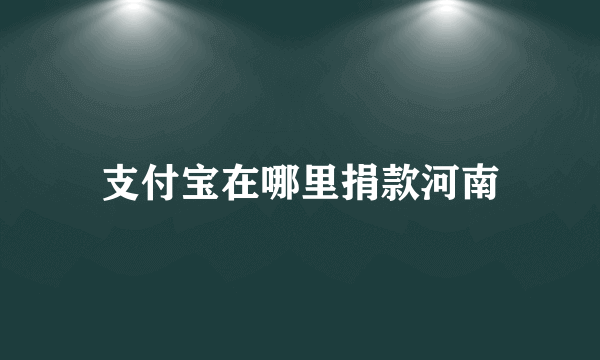 支付宝在哪里捐款河南